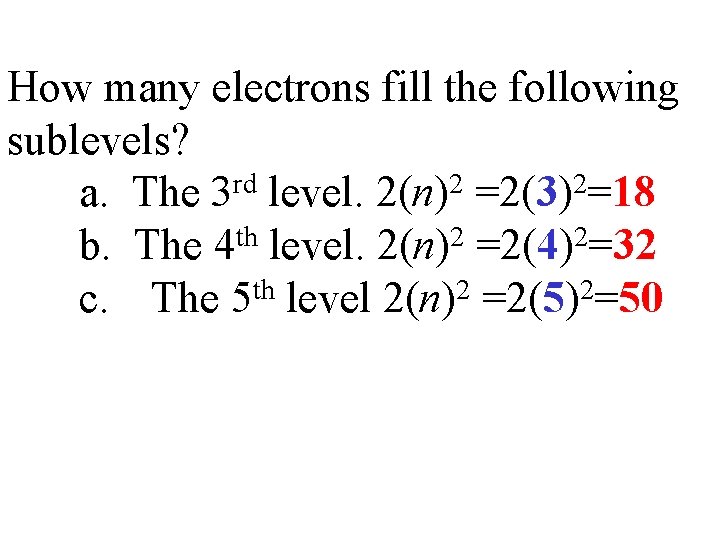 How many electrons fill the following sublevels?

a. The 3rd level. $2(n)^2 = 2(3)^2 = 18$
b. The 4th level. $2(n)^2 = 2(4)^2 = 32$
c. The 5th level $2(n)^2 = 2(5)^2 = 50$